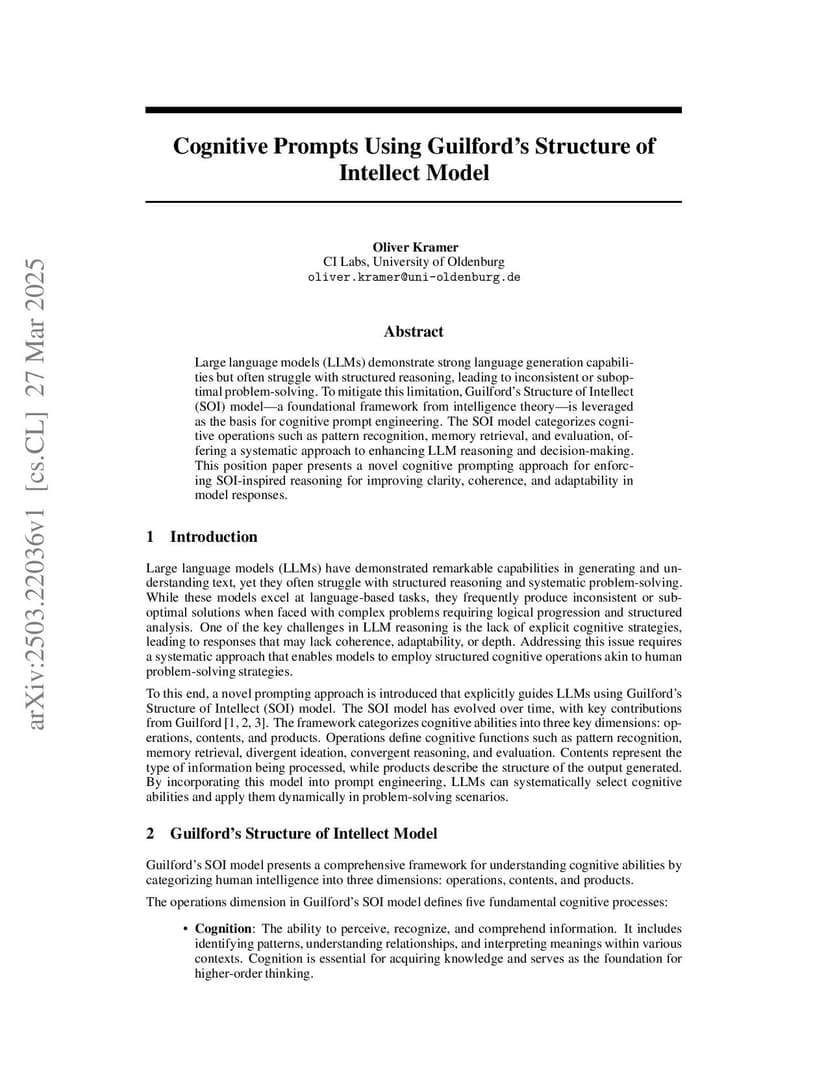 arXiv:2503.22036v1 [cs.CL] 27 Mar 2025

Cognitive Prompts Using Guilford's Structure of Intellect Model

Oliver Kramer
CI Labs, University of Oldenburg
oliver.kramer@uni-oldenburg.de

Abstract

Large language models (LLMs) demonstrate strong language generation capabilities but often struggle with structured reasoning, leading to inconsistent or suboptimal problem-solving. To mitigate this limitation, Guilford's Structure of Intellect (SOI) model—a foundational framework from intelligence theory—is leveraged as the basis for cognitive prompt engineering. The SOI model categorizes cognitive operations such as pattern recognition, memory retrieval, and evaluation, offering a systematic approach to enhancing LLM reasoning and decision-making. This position paper presents a novel cognitive prompting approach for enforcing SOI-inspired reasoning for improving clarity, coherence, and adaptability in model responses.

1 Introduction

Large language models (LLMs) have demonstrated remarkable capabilities in generating and understanding text, yet they often struggle with structured reasoning and systematic problem-solving. While these models excel at language-based tasks, they frequently produce inconsistent or suboptimal solutions when faced with complex problems requiring logical progression and structured analysis. One of the key challenges in LLM reasoning is the lack of explicit cognitive strategies, leading to responses that may lack coherence, adaptability, or depth. Addressing this issue requires a systematic approach that enables models to employ structured cognitive operations akin to human problem-solving strategies.

To this end, a novel prompting approach is introduced that explicitly guides LLMs using Guilford's Structure of Intellect (SOI) model. The SOI model has evolved over time, with key contributions from Guilford [1, 2, 3]. The framework categorizes cognitive abilities into three key dimensions: operations, contents, and products. Operations define cognitive functions such as pattern recognition, memory retrieval, divergent ideation, convergent reasoning, and evaluation. Contents represent the type of information being processed, while products describe the structure of the output generated. By incorporating this model into prompt engineering, LLMs can systematically select cognitive abilities and apply them dynamically in problem-solving scenarios.

2 Guilford's Structure of Intellect Model

Guilford's SOI model presents a comprehensive framework for understanding cognitive abilities by categorizing human intelligence into three dimensions: operations, contents, and products.

The operations dimension in Guilford's SOI model defines five fundamental cognitive processes:

• Cognition: The ability to perceive, recognize, and comprehend information. It includes identifying patterns, understanding relationships, and interpreting meanings within various contexts. Cognition is essential for acquiring knowledge and serves as the foundation for higher-order thinking.